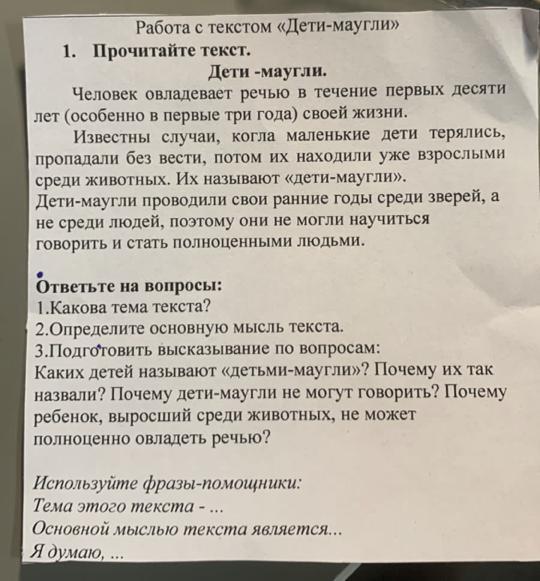 Работа с текстом «Дети-маугли»

1. Прочитайте текст.

Дети -маугли.

Человек овладевает речью в течение первых десяти лет (особенно в первые три года) своей жизни.

Известны случаи, когла маленькие дети терялись, пропадали без вести, потом их находили уже взрослыми среди животных. Их называют «дети-маугли».
Дети-маугли проводили свои ранние годы среди зверей, а не среди людей, поэтому они не могли научиться говорить и стать полноценными людьми.

Ответьте на вопросы:
1.Какова тема текста?
2.Определите основную мысль текста.
3.Подготовить высказывание по вопросам:
Каких детей называют «детьми-маугли»? Почему их так назвали? Почему дети-маугли не могут говорить? Почему ребенок, выросший среди животных, не может полноценно овладеть речью?

Используйте фразы-помощники:
Тема этого текста - ...
Основной мыслью текста является...
Я думаю, ...